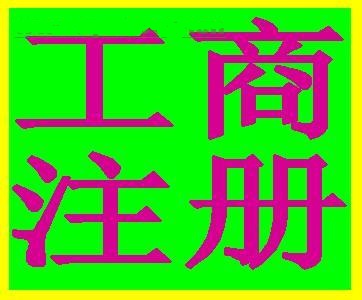 工商
注册